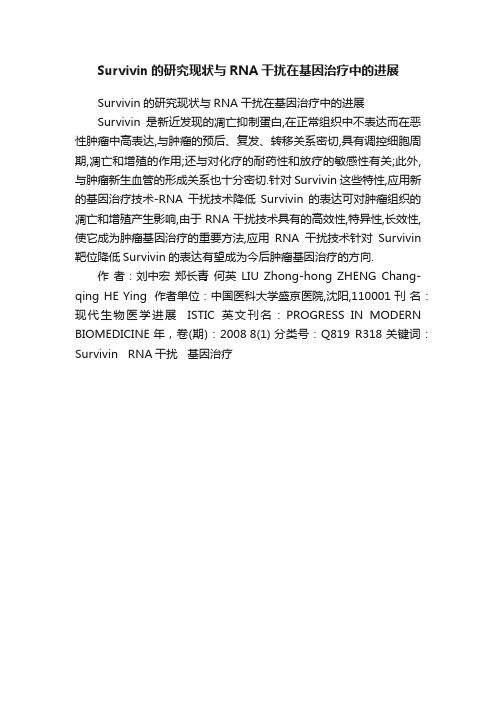 Survivin 的研究现状与 RNA 干扰在基因治疗中的进展

Survivin 的研究现状与 RNA 干扰在基因治疗中的进展

Survivin 是新近发现的凋亡抑制蛋白,在正常组织中不表达而在恶性肿瘤中高表达,与肿瘤的预后、复发、转移关系密切,具有调控细胞周期,凋亡和增殖的作用;还与对化疗的耐药性和放疗的敏感性有关;此外,与肿瘤新生血管的形成关系也十分密切.针对 Survivin 这些特性,应用新的基因治疗技术-RNA 干扰技术降低 Survivin 的表达可对肿瘤组织的凋亡和增殖产生影响,由于 RNA 干扰技术具有的高效性,特异性,长效性,使它成为肿瘤基因治疗的重要方法,应用 RNA 干扰技术针对 Survivin 靶位降低 Survivin 的表达有望成为今后肿瘤基因治疗的方向.

作 者：刘中宏 郑长青 何英 LIU Zhong-hong ZHENG Chang-qing HE Ying 作者单位：中国医科大学盛京医院,沈阳,110001 刊 名：现代生物医学进展 ISTIC 英文刊名：PROGRESS IN MODERN BIOMEDICINE 年，卷(期)：2008 8(1) 分类号：Q819 R318 关键词：Survivin RNA 干扰 基因治疗